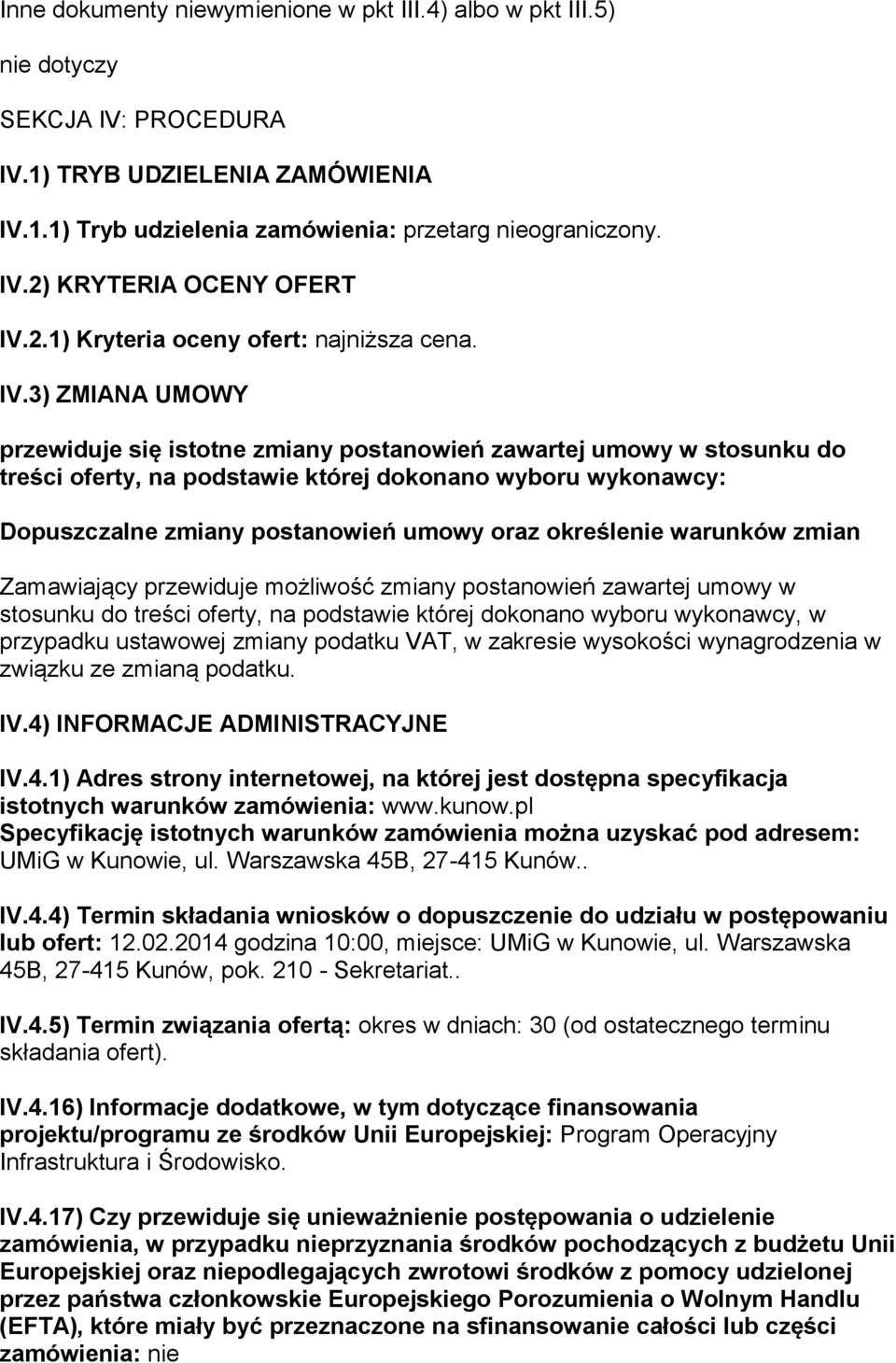 Inne dokumenty niewymienione w pkt III.4) albo w pkt III.5)

nie dotyczy

SEKCJA IV: PROCEDURA

IV.1) TRYB UDZIELENIA ZAMÓWIENIA

IV.1.1) Tryb udzielenia zamówienia: przetarg nieograniczony.

IV.2) KRYTERIA OCENY OFERT

IV.2.1) Kryteria oceny ofert: najniższa cena.

IV.3) ZMIANA UMOWY

przewiduje się istotne zmiany postanowień zawartej umowy w stosunku do treści oferty, na podstawie której dokonano wyboru wykonawcy:

Dopuszczalne zmiany postanowień umowy oraz określenie warunków zmian

Zamawiający przewiduje możliwość zmiany postanowień zawartej umowy w stosunku do treści oferty, na podstawie której dokonano wyboru wykonawcy, w przypadku ustawowej zmiany podatku VAT, w zakresie wysokości wynagrodzenia w związku ze zmianą podatku.

IV.4) INFORMACJE ADMINISTRACYJNE

IV.4.1) Adres strony internetowej, na której jest dostępna specyfikacja istotnych warunków zamówienia: www.kunow.pl
Specyfikację istotnych warunków zamówienia można uzyskać pod adresem: UMiG w Kunowie, ul. Warszawska 45B, 27-415 Kunów..

IV.4.4) Termin składania wniosków o dopuszczenie do udziału w postępowaniu lub ofert: 12.02.2014 godzina 10:00, miejsce: UMiG w Kunowie, ul. Warszawska 45B, 27-415 Kunów, pok. 210 - Sekretariat..

IV.4.5) Termin związania ofertą: okres w dniach: 30 (od ostatecznego terminu składania ofert).

IV.4.16) Informacje dodatkowe, w tym dotyczące finansowania projektu/programu ze środków Unii Europejskiej: Program Operacyjny Infrastruktura i Środowisko.

IV.4.17) Czy przewiduje się unieważnienie postępowania o udzielenie zamówienia, w przypadku nieprzyznania środków pochodzących z budżetu Unii Europejskiej oraz niepodlegających zwrotowi środków z pomocy udzielonej przez państwa członkowskie Europejskiego Porozumienia o Wolnym Handlu (EFTA), które miały być przeznaczone na sfinansowanie całości lub części zamówienia: nie